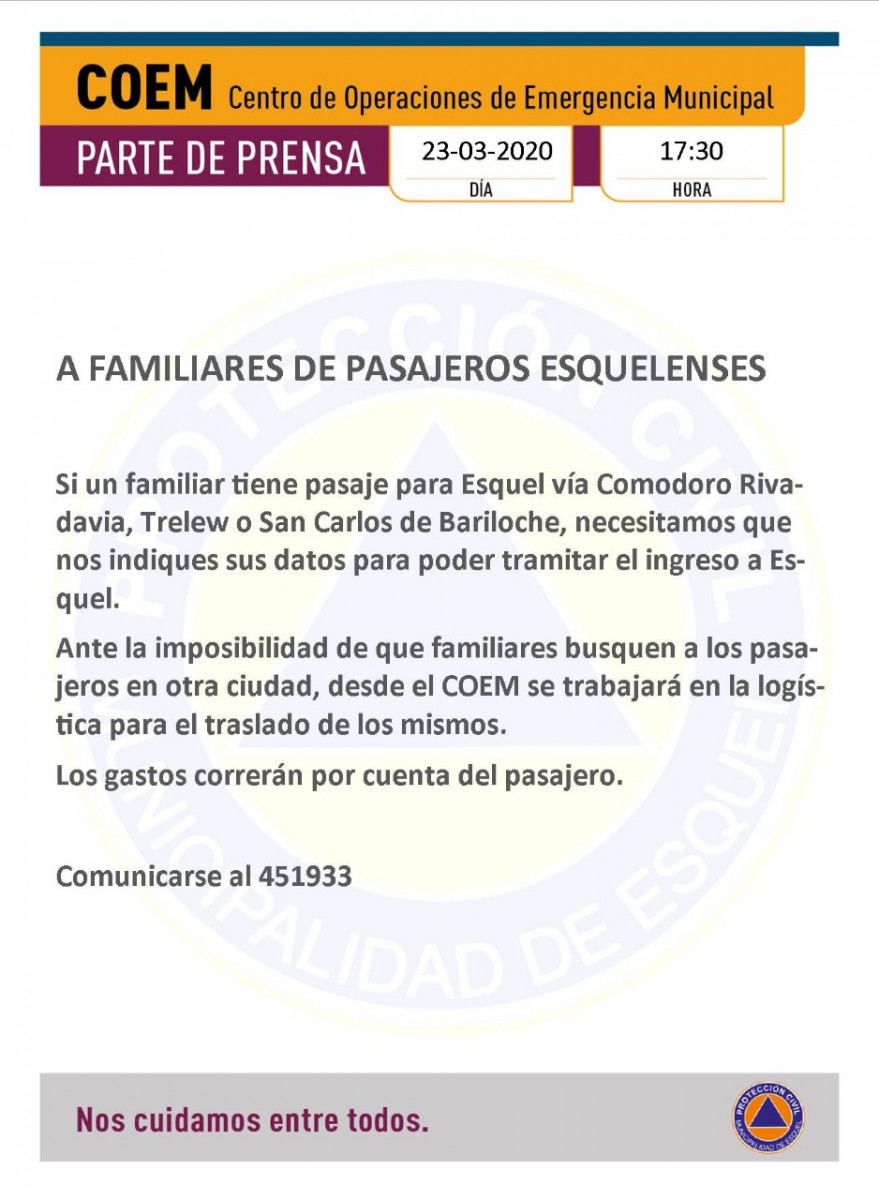 COEM Centro de Operaciones de Emergencia Municipal

PARTE DE PRENSA

23-03-2020
DÍA

17:30
HORA

PROTECCIÓN CIVIL
MUNICIPALIDAD DE ESQUEL

A FAMILIARES DE PASAJEROS ESQUELENSES

Si un familiar tiene pasaje para Esquel vía Comodoro Rivadavia, Trelew o San Carlos de Bariloche, necesitamos que nos indiques sus datos para poder tramitar el ingreso a Esquel.

Ante la imposibilidad de que familiares busquen a los pasajeros en otra ciudad, desde el COEM se trabajará en la logística para el traslado de los mismos.

Los gastos correrán por cuenta del pasajero.

Comunicarse al 451933

Nos cuidamos entre todos.

PROTECCIÓN CIVIL
MUNICIPALIDAD DE ESQUEL